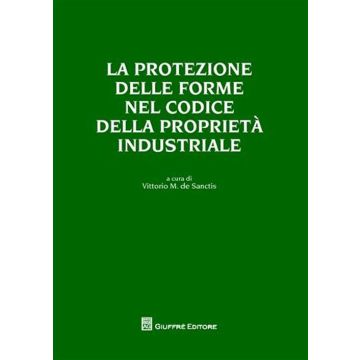 LA PROTEZIONE DELLE FORME NEL CODICE DELLA PROPRIETÀ INDUSTRIALE

a cura di
Vittorio M. de Sanctis

GIUFFRÈ EDITORE